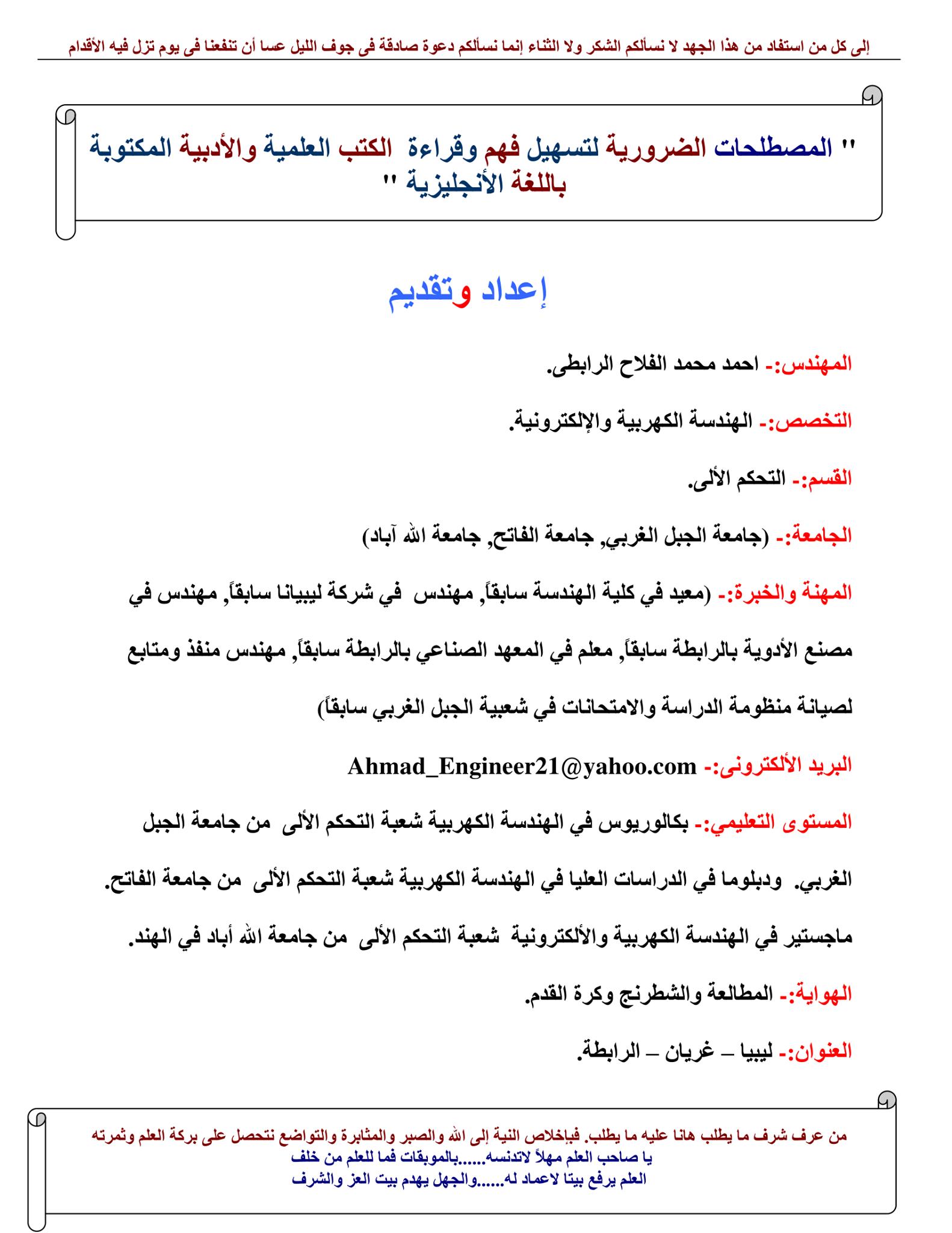 إلى كل من استفاد من هذا الجهد لا نسألكم الشكر ولا الثناء إنما نسألكم دعوة صادقة فى جوف الليل عسا أن تنفعنا فى يوم تزل فيه الأقدام

" المصطلحات الضرورية لتسهيل فهم وقراءة الكتب العلمية والأدبية المكتوبة باللغة الأنجليزية "

إعداد وتقديم

المهندس:- احمد محمد الفلاح الرابطى.

التخصص:- الهندسة الكهربية والإلكترونية.

القسم:- التحكم الألى.

الجامعة:- (جامعة الجبل الغربي, جامعة الفاتح, جامعة الله آباد)

المهنة والخبرة:- (معيد في كلية الهندسة سابقاً, مهندس في شركة ليبيانا سابقاً, مهندس في مصنع الأدوية بالرابطة سابقاً, معلم في المعهد الصناعي بالرابطة سابقاً, مهندس منفذ ومتابع لصيانة منظومة الدراسة والامتحانات في شعبية الجبل الغربي سابقاً)

البريد الألكترونى:- Ahmad_Engineer21@yahoo.com

المستوى التعليمي:- بكالوريوس في الهندسة الكهربية شعبة التحكم الألى من جامعة الجبل الغربي. ودبلوما في الدراسات العليا في الهندسة الكهربية شعبة التحكم الألى من جامعة الفاتح. ماجستير في الهندسة الكهربية والألكترونية شعبة التحكم الألى من جامعة الله أباد في الهند.

الهواية:- المطالعة والشطرنج وكرة القدم.

العنوان:- ليبيا – غريان – الرابطة.

من عرف شرف ما يطلب هانا عليه ما يطلب. فبإخلاص النية إلى الله والصبر والمثابرة والتواضع نتحصل على بركة العلم وثمرته
يا صاحب العلم مهلاً لاتدنسه......بالموبقات فما للعلم من خلف
العلم يرفع بيتا لاعماد له......والجهل يهدم بيت العز والشرف